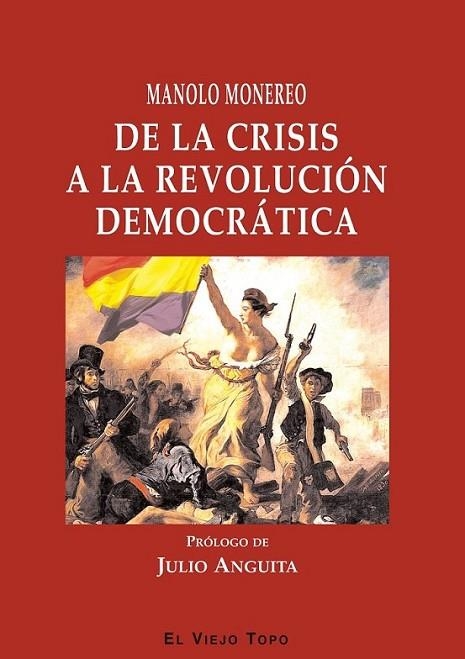 MANOLO MONEREO

DE LA CRISIS A LA REVOLUCIÓN DEMOCRÁTICA

PRÓLOGO DE
JULIO ANGUITA

EL VIEJO TOPO